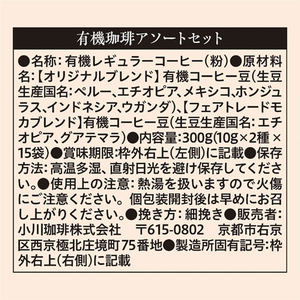 有機珈琲アソートセット

●名称：有機レギュラーコーヒー（粉）●原材料名：【オリジナルブレンド】有機コーヒー豆（生豆生産国名：ペルー、エチオピア、メキシコ、ホンジュラス、インドネシア、ウガンダ）、【フェアトレードモカブレンド】有機コーヒー豆（生豆生産国名：エチオピア、グアテマラ）●内容量：300g（10g×2種×15袋）●賞味期限：枠外右上（左側）に記載●保存方法：高温多湿、直射日光を避け保存してください。●使用上の注意：熱湯を扱いますので火傷にご注意ください。個包装開封後は早めにお召し上がりください。●挽き方：細挽き●販売者：小川珈琲株式会社　〒615-0802　京都市右京区西京極北庄境町75番地●製造所固有記号：枠外右上（右側）に記載